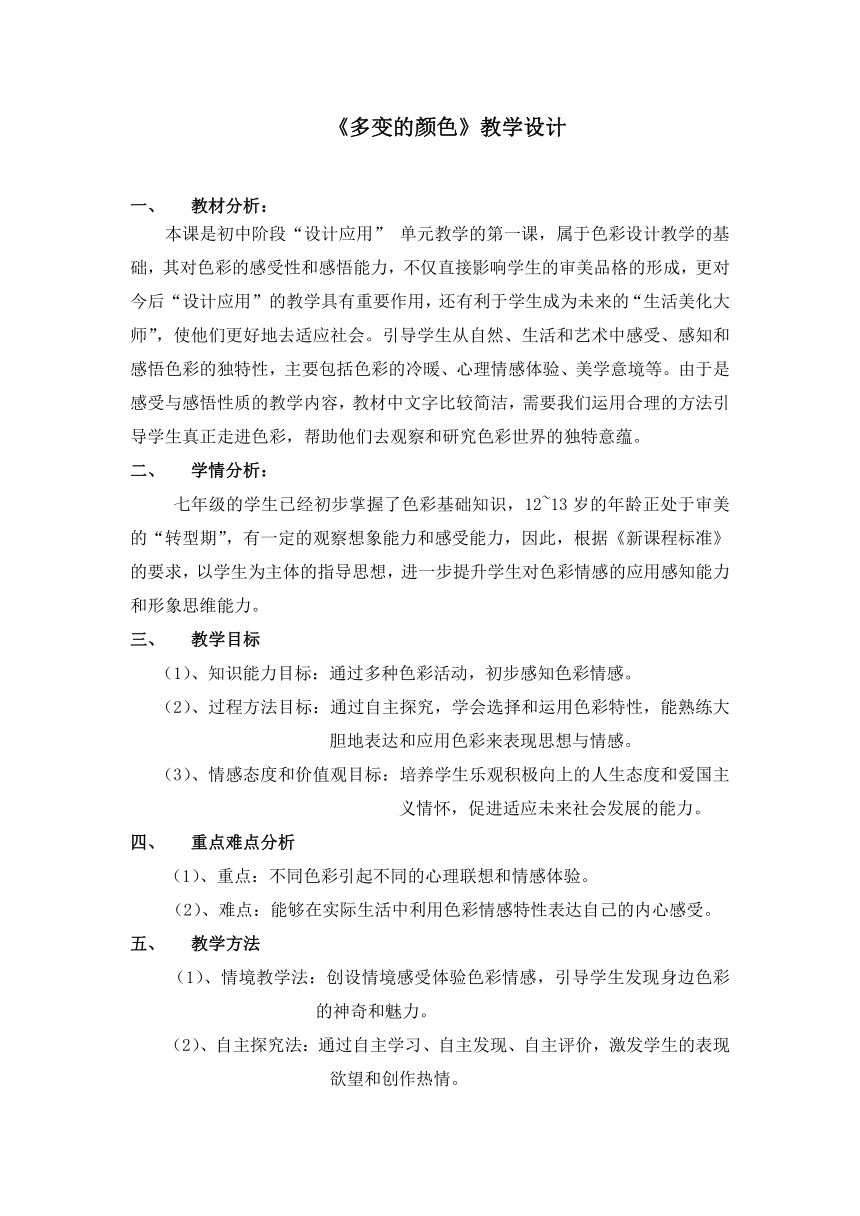 《多变的颜色》教学设计

一、 教材分析：

本课是初中阶段“设计应用” 单元教学的第一课，属于色彩设计教学的基础，其对色彩的感受性和感悟能力，不仅直接影响学生的审美品格的形成，更对今后“设计应用”的教学具有重要作用，还有利于学生成为未来的“生活美化大师”，使他们更好地去适应社会。引导学生从自然、生活和艺术中感受、感知和感悟色彩的独特性，主要包括色彩的冷暖、心理情感体验、美学意境等。由于是感受与感悟性质的教学内容，教材中文字比较简洁，需要我们运用合理的方法引导学生真正走进色彩，帮助他们去观察和研究色彩世界的独特意蕴。

二、 学情分析：

七年级的学生已经初步掌握了色彩基础知识，12~13 岁的年龄正处于审美的“转型期”，有一定的观察想象能力和感受能力，因此，根据《新课程标准》的要求，以学生为主体的指导思想，进一步提升学生对色彩情感的应用感知能力和形象思维能力。

三、 教学目标

（1）、知识能力目标：通过多种色彩活动，初步感知色彩情感。

（2）、过程方法目标：通过自主探究，学会选择和运用色彩特性，能熟练大胆地表达和应用色彩来表现思想与情感。

（3）、情感态度和价值观目标：培养学生乐观积极向上的人生态度和爱国主义情怀，促进适应未来社会发展的能力。

四、 重点难点分析

（1）、重点：不同色彩引起不同的心理联想和情感体验。

（2）、难点：能够在实际生活中利用色彩情感特性表达自己的内心感受。

五、 教学方法

（1）、情境教学法：创设情境感受体验色彩情感，引导学生发现身边色彩的神奇和魅力。

（2）、自主探究法：通过自主学习、自主发现、自主评价，激发学生的表现欲望和创作热情。